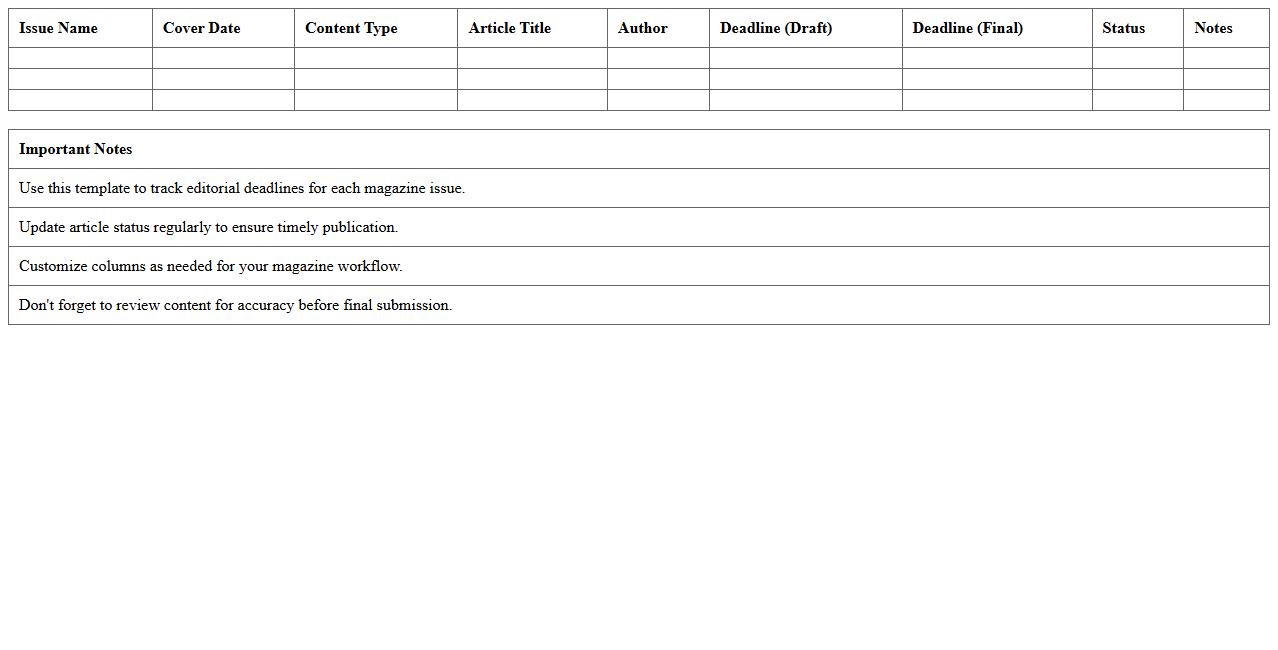 | Issue Name | Cover Date | Content Type | Article Title | Author | Deadline (Draft) | Deadline (Final) | Status | Notes |
|---|---|---|---|---|---|---|---|---|
| | | | | | | | | |
| | | | | | | | | |
| | | | | | | | | |

| Important Notes |
|---|
| Use this template to track editorial deadlines for each magazine issue. |
| Update article status regularly to ensure timely publication. |
| Customize columns as needed for your magazine workflow. |
| Don't forget to review content for accuracy before final submission. |